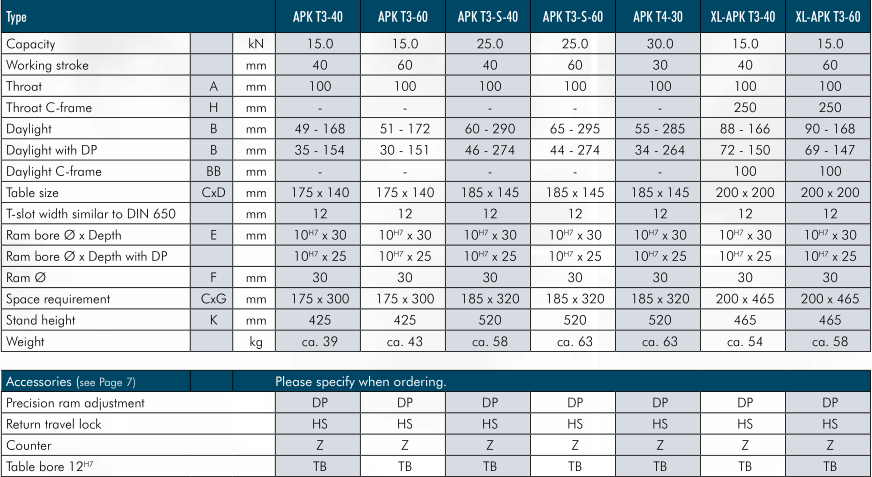 | Type | | | APK T3-40 | APK T3-60 | APK T3-S-40 | APK T3-S-60 | APK T4-30 | XL-APK T3-40 | XL-APK T3-60 |
|---|---|---|---|---|---|---|---|---|---|
| Capacity | | kN | 15.0 | 15.0 | 25.0 | 25.0 | 30.0 | 15.0 | 15.0 |
| Working stroke | | mm | 40 | 60 | 40 | 60 | 30 | 40 | 60 |
| Throat | A | mm | 100 | 100 | 100 | 100 | 100 | 100 | 100 |
| Throat C-frame | H | mm | - | - | - | - | - | 250 | 250 |
| Daylight | B | mm | 49 - 168 | 51 - 172 | 60 - 290 | 65 - 295 | 55 - 285 | 88 - 166 | 90 - 168 |
| Daylight with DP | B | mm | 35 - 154 | 30 - 151 | 46 - 274 | 44 - 274 | 34 - 264 | 72 - 150 | 69 - 147 |
| Daylight C-frame | BB | mm | - | - | - | - | - | 100 | 100 |
| Table size | CxD | mm | 175 x 140 | 175 x 140 | 185 x 145 | 185 x 145 | 185 x 145 | 200 x 200 | 200 x 200 |
| T-slot width similar to DIN 650 | | mm | 12 | 12 | 12 | 12 | 12 | 12 | 12 |
| Ram bore Ø x Depth | E | mm | $10^{H7}$ x 30 | $10^{H7}$ x 30 | $10^{H7}$ x 30 | $10^{H7}$ x 30 | $10^{H7}$ x 30 | $10^{H7}$ x 30 | $10^{H7}$ x 30 |
| Ram bore Ø x Depth with DP | | | $10^{H7}$ x 25 | $10^{H7}$ x 25 | $10^{H7}$ x 25 | $10^{H7}$ x 25 | $10^{H7}$ x 25 | $10^{H7}$ x 25 | $10^{H7}$ x 25 |
| Ram Ø | F | mm | 30 | 30 | 30 | 30 | 30 | 30 | 30 |
| Space requirement | CxG | mm | 175 x 300 | 175 x 300 | 185 x 320 | 185 x 320 | 185 x 320 | 200 x 465 | 200 x 465 |
| Stand height | K | mm | 425 | 425 | 520 | 520 | 520 | 465 | 465 |
| Weight | | kg | ca. 39 | ca. 43 | ca. 58 | ca. 63 | ca. 63 | ca. 54 | ca. 58 |

| Accessories (see Page 7) | Please specify when ordering. | | | | | | |
|---|---|---|---|---|---|---|---|
| Precision ram adjustment | DP | DP | DP | DP | DP | DP | DP |
| Return travel lock | HS | HS | HS | HS | HS | HS | HS |
| Counter | Z | Z | Z | Z | Z | Z | Z |
| Table bore $12^{H7}$ | TB | TB | TB | TB | TB | TB | TB |